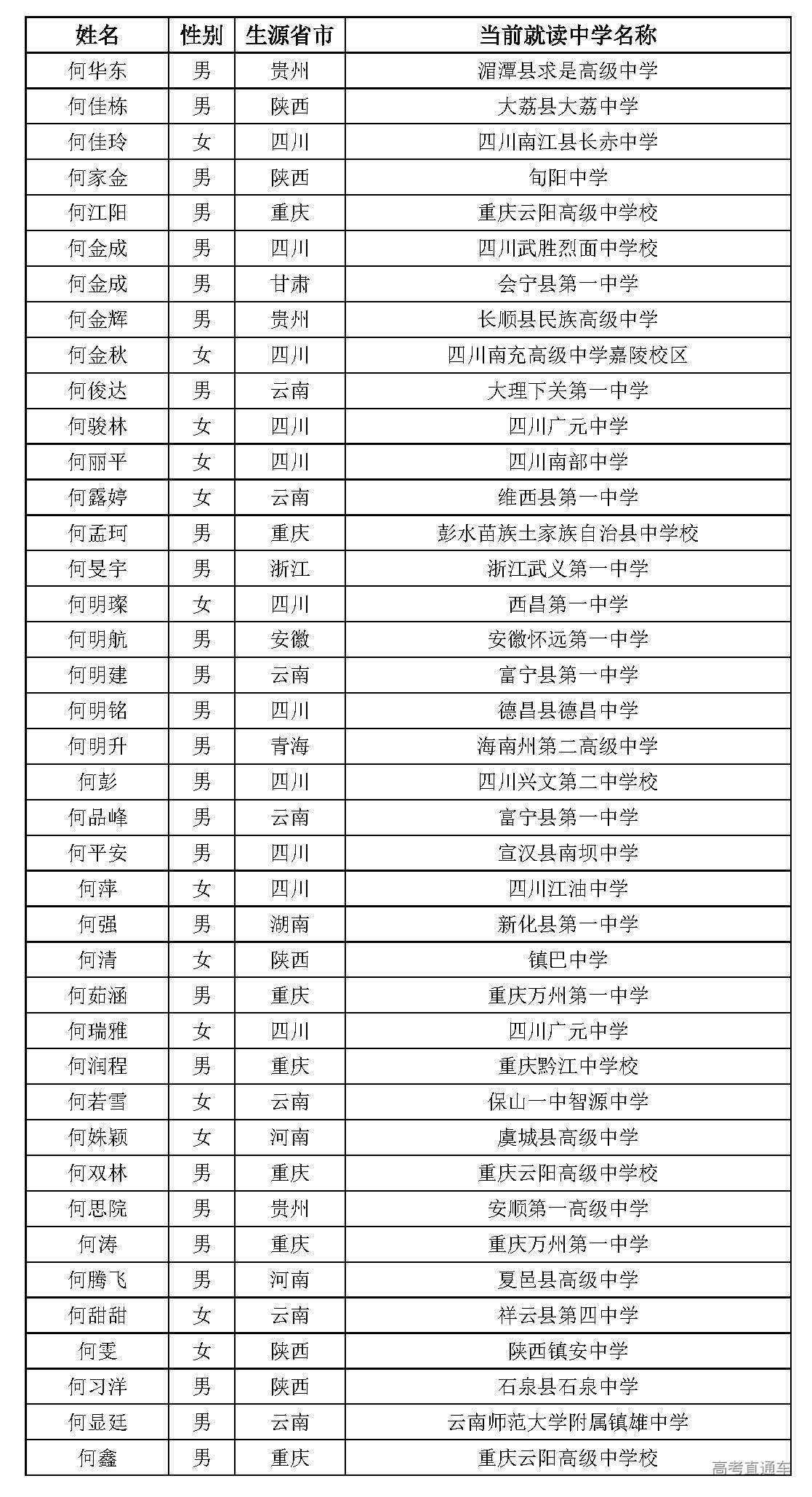 | 姓名 | 性别 | 生源省市 | 当前就读中学名称 |
|---|---|---|---|
| 何华东 | 男 | 贵州 | 湄潭县求是高级中学 |
| 何佳栋 | 男 | 陕西 | 大荔县大荔中学 |
| 何佳玲 | 女 | 四川 | 四川南江县长赤中学 |
| 何家金 | 男 | 陕西 | 旬阳中学 |
| 何江阳 | 男 | 重庆 | 重庆云阳高级中学校 |
| 何金成 | 男 | 四川 | 四川武胜烈面中学校 |
| 何金成 | 男 | 甘肃 | 会宁县第一中学 |
| 何金辉 | 男 | 贵州 | 长顺县民族高级中学 |
| 何金秋 | 女 | 四川 | 四川南充高级中学嘉陵校区 |
| 何俊达 | 男 | 云南 | 大理下关第一中学 |
| 何骏林 | 女 | 四川 | 四川广元中学 |
| 何丽平 | 女 | 四川 | 四川南部中学 |
| 何露婷 | 女 | 云南 | 维西县第一中学 |
| 何孟珂 | 男 | 重庆 | 彭水苗族土家族自治县中学校 |
| 何旻宇 | 男 | 浙江 | 浙江武义第一中学 |
| 何明璨 | 女 | 四川 | 西昌第一中学 |
| 何明航 | 男 | 安徽 | 安徽怀远第一中学 |
| 何明建 | 男 | 云南 | 富宁县第一中学 |
| 何明铭 | 男 | 四川 | 德昌县德昌中学 |
| 何明升 | 男 | 青海 | 海南州第二高级中学 |
| 何彭 | 男 | 四川 | 四川兴文第二中学校 |
| 何品峰 | 男 | 云南 | 富宁县第一中学 |
| 何平安 | 男 | 四川 | 宣汉县南坝中学 |
| 何萍 | 女 | 四川 | 四川江油中学 |
| 何强 | 男 | 湖南 | 新化县第一中学 |
| 何清 | 女 | 陕西 | 镇巴中学 |
| 何茹涵 | 男 | 重庆 | 重庆万州第一中学 |
| 何瑞雅 | 女 | 四川 | 四川广元中学 |
| 何润程 | 男 | 重庆 | 重庆黔江中学校 |
| 何若雪 | 女 | 云南 | 保山一中智源中学 |
| 何姝颖 | 女 | 河南 | 虞城县高级中学 |
| 何双林 | 男 | 重庆 | 重庆云阳高级中学校 |
| 何思院 | 男 | 贵州 | 安顺第一高级中学 |
| 何涛 | 男 | 重庆 | 重庆万州第一中学 |
| 何腾飞 | 男 | 河南 | 夏邑县高级中学 |
| 何甜甜 | 女 | 云南 | 祥云县第四中学 |
| 何雯 | 女 | 陕西 | 陕西镇安中学 |
| 何习洋 | 男 | 陕西 | 石泉县石泉中学 |
| 何显廷 | 男 | 云南 | 云南师范大学附属镇雄中学 |
| 何鑫 | 男 | 重庆 | 重庆云阳高级中学校 |

高考直通车